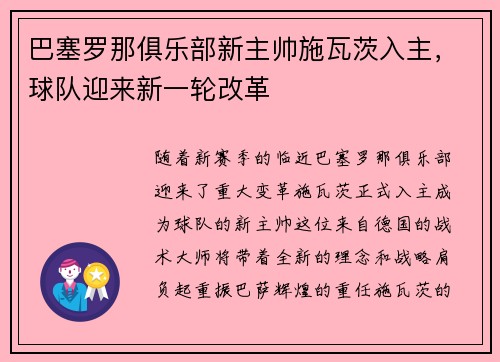 巴塞罗那俱乐部新主帅施瓦茨入主，球队迎来新一轮改革

随着新赛季的临近巴塞罗那俱乐部迎来了重大变革施瓦茨正式入主成为球队的新主帅这位来自德国的战术大师将带着全新的理念和战略肩负起重振巴萨辉煌的重任施瓦茨的